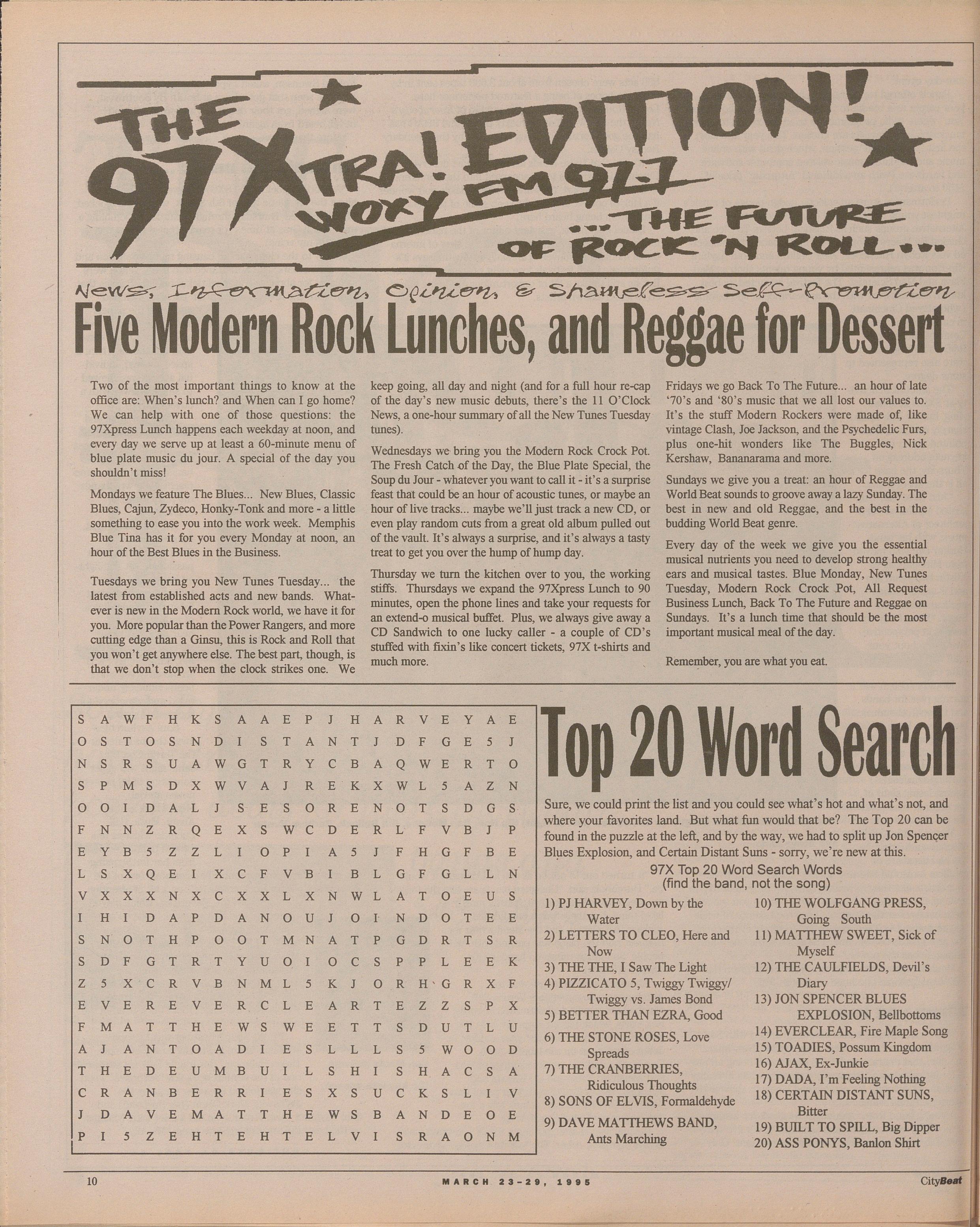 THE 97XTRA! EDITION! WOXY FM 97.7 ...THE FUTURE OF ROCK 'N ROLL...

News, Information, Opinion, & Shameless Self-Promotion

Five Modern Rock Lunches, and Reggae for Dessert

Two of the most important things to know at the office are: When's lunch? and When can I go home? We can help with one of those questions: the 97Xpress Lunch happens each weekday at noon, and every day we serve up at least a 60-minute menu of blue plate music du jour. A special of the day you shouldn't miss!

Mondays we feature The Blues... New Blues, Classic Blues, Cajun, Zydeco, Honky-Tonk and more - a little something to ease you into the work week. Memphis Blue Tina has it for you every Monday at noon, an hour of the Best Blues in the Business.

Tuesdays we bring you New Tunes Tuesday... the latest from established acts and new bands. Whatever is new in the Modern Rock world, we have it for you. More popular than the Power Rangers, and more cutting edge than a Ginsu, this is Rock and Roll that you won't get anywhere else. The best part, though, is that we don't stop when the clock strikes one. We keep going, all day and night (and for a full hour re-cap of the day's new music debuts, there's the 11 O'Clock News, a one-hour summary of all the New Tunes Tuesday tunes).

Wednesdays we bring you the Modern Rock Crock Pot. The Fresh Catch of the Day, the Blue Plate Special, the Soup du Jour - whatever you want to call it - it's a surprise feast that could be an hour of acoustic tunes, or maybe an hour of live tracks... maybe we'll just track a new CD, or even play random cuts from a great old album pulled out of the vault. It's always a surprise, and it's always a tasty treat to get you over the hump of hump day.

Thursday we turn the kitchen over to you, the working stiffs. Thursdays we expand the 97Xpress Lunch to 90 minutes, open the phone lines and take your requests for an extend-o musical buffet. Plus, we always give away a CD Sandwich to one lucky caller - a couple of CD's stuffed with fixin's like concert tickets, 97X t-shirts and much more.

Fridays we go Back To The Future... an hour of late '70's and '80's music that we all lost our values to. It's the stuff Modern Rockers were made of, like vintage Clash, Joe Jackson, and the Psychedelic Furs, plus one-hit wonders like The Buggles, Nick Kershaw, Bananarama and more.

Sundays we give you a treat: an hour of Reggae and World Beat sounds to groove away a lazy Sunday. The best in new and old Reggae, and the best in the budding World Beat genre.

Every day of the week we give you the essential musical nutrients you need to develop strong healthy ears and musical tastes. Blue Monday, New Tunes Tuesday, Modern Rock Crock Pot, All Request Business Lunch, Back To The Future and Reggae on Sundays. It's a lunch time that should be the most important musical meal of the day.

Remember, you are what you eat.

S A W F H K S A A E P J H A R V E Y A E
O S T O S N D I S T A N T J D F G E 5 J
N S R S U A W G T R Y C B A Q W E R T O
S P M S D X W V A J R E K X W L 5 A Z N
O O I D A L J S E S O R E N O T S D G S
F N N Z R Q E X S W C D E R L F V B J P
E Y B 5 Z Z L I O P I A 5 J F H G F B E
L S X Q E I X C F V B I B L G F G L L N
V X X X N X C X X L X N W L A T O E U S
I H I D A P D A N O U J O I N D O T E E
S N O T H P O O T M N A T P G D R T S R
S D F G T R T Y U O I O C S P P L E E K
Z 5 X C R V B N M L 5 K J O R H G R X F
E V E R E V E R C L E A R T E Z Z S P X
F M A T T H E W S W E E T T S D U T L U
A J A N T O A D I E S L L L S 5 W O O D
T H E D E U M B U I L S H I S H A C S A
C R A N B E R R I E S X S U C K S L I V
J D A V E M A T T H E W S B A N D E O E
P I 5 Z E H T E H T E L V I S R A O N M

Top 20 Word Search

Sure, we could print the list and you could see what's hot and what's not, and where your favorites land. But what fun would that be? The Top 20 can be found in the puzzle at the left, and by the way, we had to split up Jon Spencer Blues Explosion, and Certain Distant Suns - sorry, we're new at this.

97X Top 20 Word Search Words
(find the band, not the song)

1) PJ HARVEY, Down by the Water
2) LETTERS TO CLEO, Here and Now
3) THE THE, I Saw The Light
4) PIZZICATO 5, Twiggy Twiggy/ Twiggy vs. James Bond
5) BETTER THAN EZRA, Good
6) THE STONE ROSES, Love Spreads
7) THE CRANBERRIES, Ridiculous Thoughts
8) SONS OF ELVIS, Formaldehyde
9) DAVE MATTHEWS BAND, Ants Marching
10) THE WOLFGANG PRESS, Going South
11) MATTHEW SWEET, Sick of Myself
12) THE CAULFIELDS, Devil's Diary
13) JON SPENCER BLUES EXPLOSION, Bellbottoms
14) EVERCLEAR, Fire Maple Song
15) TOADIES, Possum Kingdom
16) AJAX, Ex-Junkie
17) DADA, I'm Feeling Nothing
18) CERTAIN DISTANT SUNS, Bitter
19) BUILT TO SPILL, Big Dipper
20) ASS PONYS, Banlon Shirt

10 MARCH 23-29, 1995 CityBeat